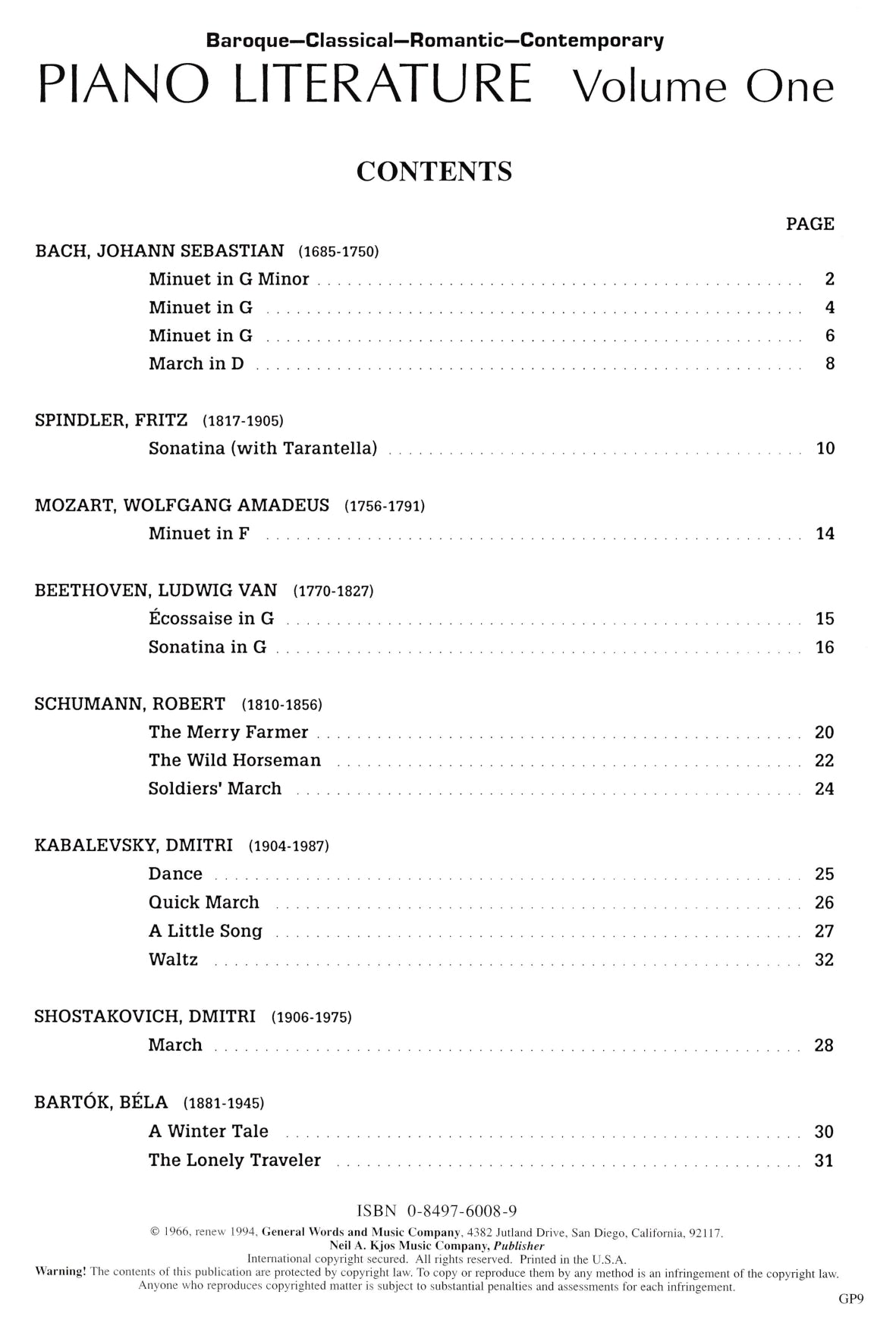 Baroque—Classical—Romantic—Contemporary

PIANO LITERATURE Volume One

CONTENTS

PAGE

BACH, JOHANN SEBASTIAN (1685-1750)
Minuet in G Minor 2
Minuet in G 4
Minuet in G 6
March in D 8

SPINDLER, FRITZ (1817-1905)
Sonatina (with Tarantella) 10

MOZART, WOLFGANG AMADEUS (1756-1791)
Minuet in F 14

BEETHOVEN, LUDWIG VAN (1770-1827)
Écossaise in G 15
Sonatina in G 16

SCHUMANN, ROBERT (1810-1856)
The Merry Farmer 20
The Wild Horseman 22
Soldiers' March 24

KABALEVSKY, DMITRI (1904-1987)
Dance 25
Quick March 26
A Little Song 27
Waltz 32

SHOSTAKOVICH, DMITRI (1906-1975)
March 28

BARTÓK, BÉLA (1881-1945)
A Winter Tale 30
The Lonely Traveler 31

ISBN 0-8497-6008-9

© 1966, renew 1994, General Words and Music Company, 4382 Jutland Drive, San Diego, California, 92117.
Neil A. Kjos Music Company, Publisher
International copyright secured. All rights reserved. Printed in the U.S.A.
Warning! The contents of this publication are protected by copyright law. To copy or reproduce them by any method is an infringement of the copyright law. Anyone who reproduces copyrighted matter is subject to substantial penalties and assessments for each infringement.

GP9